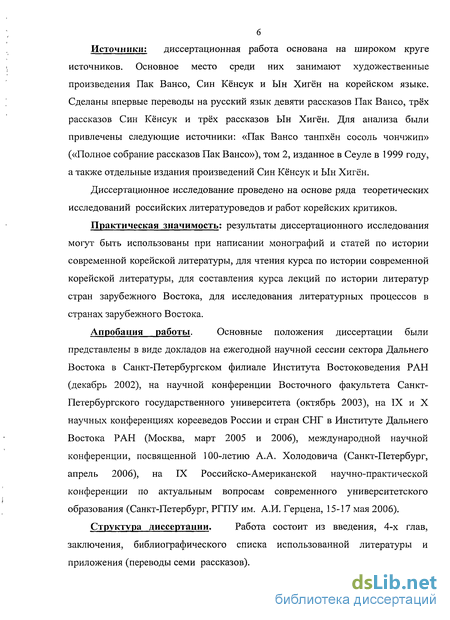 6

Источники: диссертационная работа основана на широком круге источников. Основное место среди них занимают художественные произведения Пак Вансо, Син Кёнсук и Ын Хигён на корейском языке. Сделаны впервые переводы на русский язык девяти рассказов Пак Вансо, трёх рассказов Син Кёнсук и трёх рассказов Ын Хигён. Для анализа были привлечены следующие источники: «Пак Вансо танпхён сосоль чончжип» («Полное собрание рассказов Пак Вансо»), том 2, изданное в Сеуле в 1999 году, а также отдельные издания произведений Син Кёнсук и Ын Хигён.

Диссертационное исследование проведено на основе ряда теоретических исследований российских литературоведов и работ корейских критиков.

Практическая значимость: результаты диссертационного исследования могут быть использованы при написании монографий и статей по истории современной корейской литературы, для чтения курса по истории современной корейской литературы, для составления курса лекций по истории литератур стран зарубежного Востока, для исследования литературных процессов в странах зарубежного Востока.

Апробация работы. Основные положения диссертации были представлены в виде докладов на ежегодной научной сессии сектора Дальнего Востока в Санкт-Петербургском филиале Института Востоковедения РАН (декабрь 2002), на научной конференции Восточного факультета Санкт-Петербургского государственного университета (октябрь 2003), на IX и X научных конференциях корееведов России и стран СНГ в Институте Дальнего Востока РАН (Москва, март 2005 и 2006), международной научной конференции, посвященной 100-летию А.А. Холодовича (Санкт-Петербург, апрель 2006), на IX Российско-Американской научно-практической конференции по актуальным вопросам современного университетского образования (Санкт-Петербург, РГПУ им. А.И. Герцена, 15-17 мая 2006).

Структура диссертации. Работа состоит из введения, 4-х глав, заключения, библиографического списка использованной литературы и приложения (переводы семи рассказов).

dsLib.net
библиотека диссертаций